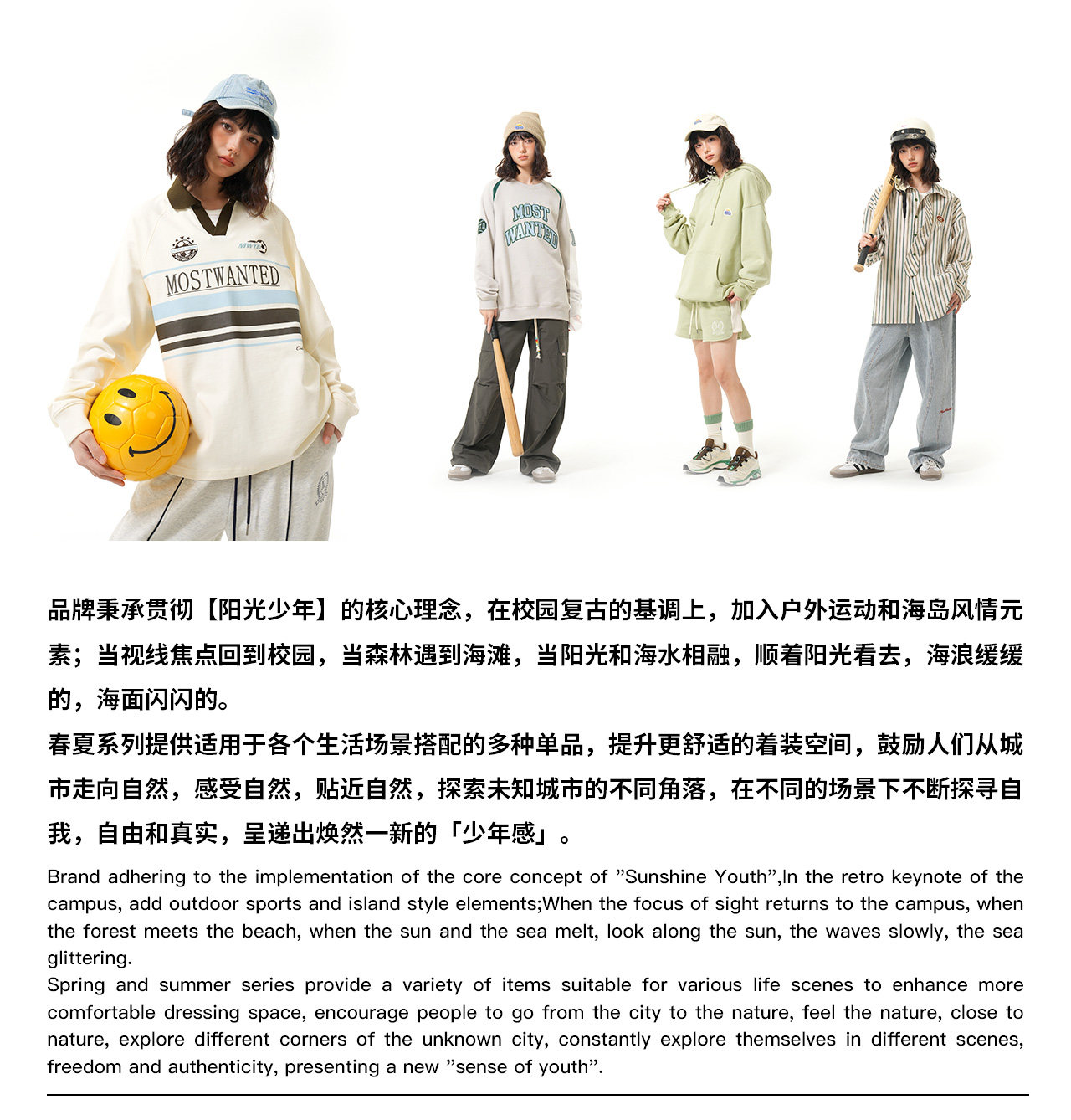 MOSTWANTED

MOST WANTED

品牌秉承贯彻【阳光少年】的核心理念，在校园复古的基调上，加入户外运动和海岛风情元素；当视线焦点回到校园，当森林遇到海滩，当阳光和海水相融，顺着阳光看去，海浪缓缓的，海面闪闪的。

春夏系列提供适用于各个生活场景搭配的多种单品，提升更舒适的着装空间，鼓励人们从城市走向自然，感受自然，贴近自然，探索未知城市的不同角落，在不同的场景下不断探寻自我，自由和真实，呈递出焕然一新的「少年感」。

Brand adhering to the implementation of the core concept of "Sunshine Youth",In the retro keynote of the campus, add outdoor sports and island style elements;When the focus of sight returns to the campus, when the forest meets the beach, when the sun and the sea melt, look along the sun, the waves slowly, the sea glittering.

Spring and summer series provide a variety of items suitable for various life scenes to enhance more comfortable dressing space, encourage people to go from the city to the nature, feel the nature, close to nature, explore different corners of the unknown city, constantly explore themselves in different scenes, freedom and authenticity, presenting a new "sense of youth".